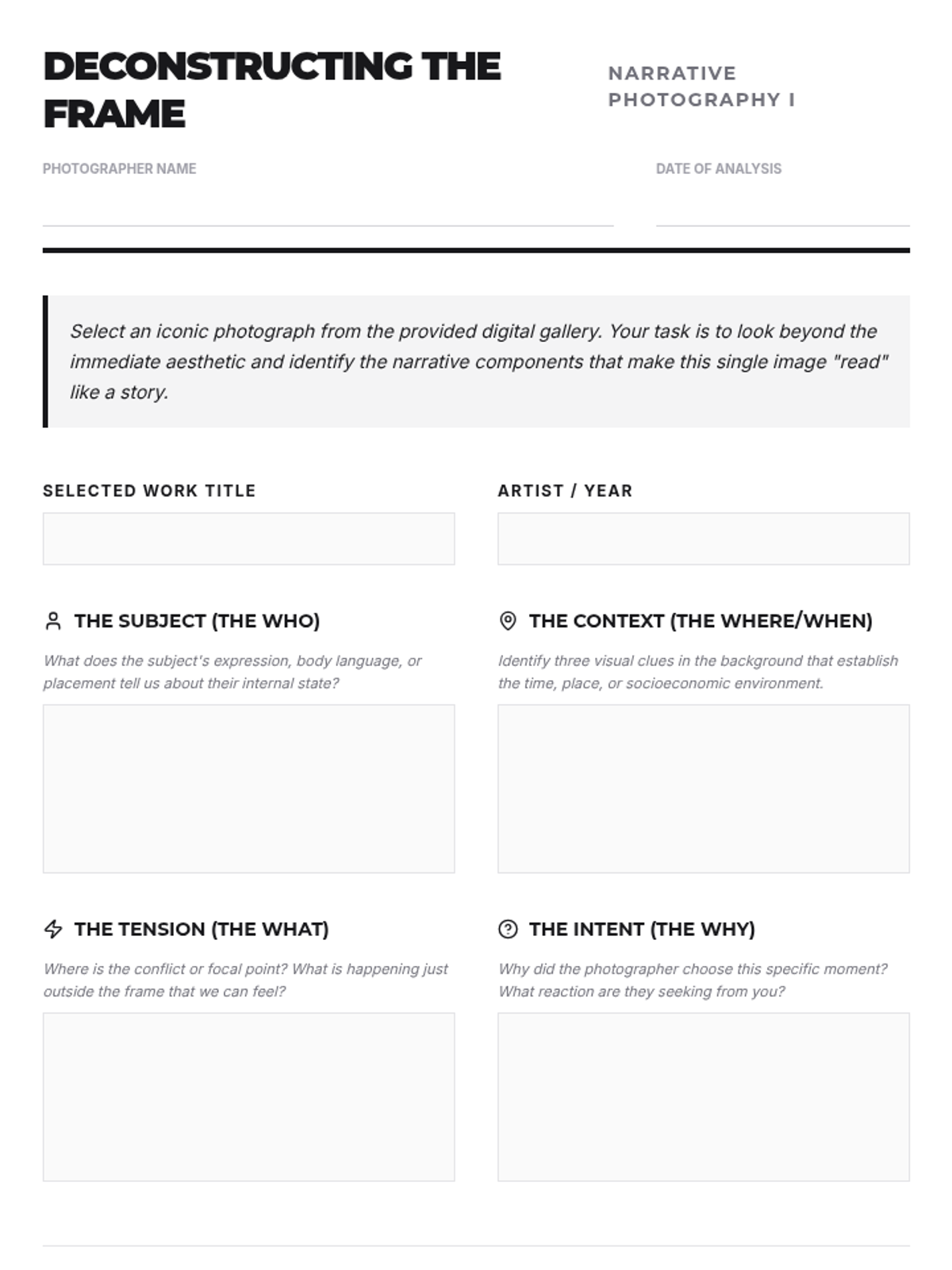 DECONSTRUCTING THE FRAME

NARRATIVE PHOTOGRAPHY I

PHOTOGRAPHER NAME

DATE OF ANALYSIS

Select an iconic photograph from the provided digital gallery. Your task is to look beyond the immediate aesthetic and identify the narrative components that make this single image "read" like a story.

SELECTED WORK TITLE

ARTIST / YEAR

THE SUBJECT (THE WHO)

What does the subject's expression, body language, or placement tell us about their internal state?

THE CONTEXT (THE WHERE/WHEN)

Identify three visual clues in the background that establish the time, place, or socioeconomic environment.

THE TENSION (THE WHAT)

Where is the conflict or focal point? What is happening just outside the frame that we can feel?

THE INTENT (THE WHY)

Why did the photographer choose this specific moment? What reaction are they seeking from you?